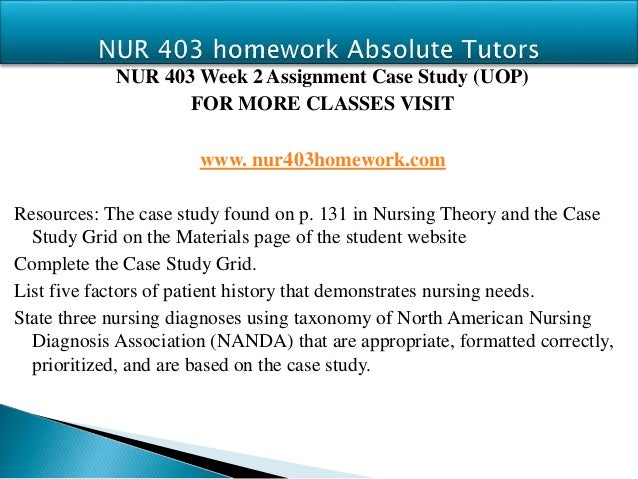 NUR 403 homework Absolute Tutors

NUR 403 Week 2 Assignment Case Study (UOP)
FOR MORE CLASSES VISIT

www. nur403homework.com

Resources: The case study found on p. 131 in Nursing Theory and the Case Study Grid on the Materials page of the student website

Complete the Case Study Grid.

List five factors of patient history that demonstrates nursing needs.

State three nursing diagnoses using taxonomy of North American Nursing Diagnosis Association (NANDA) that are appropriate, formatted correctly, prioritized, and are based on the case study.